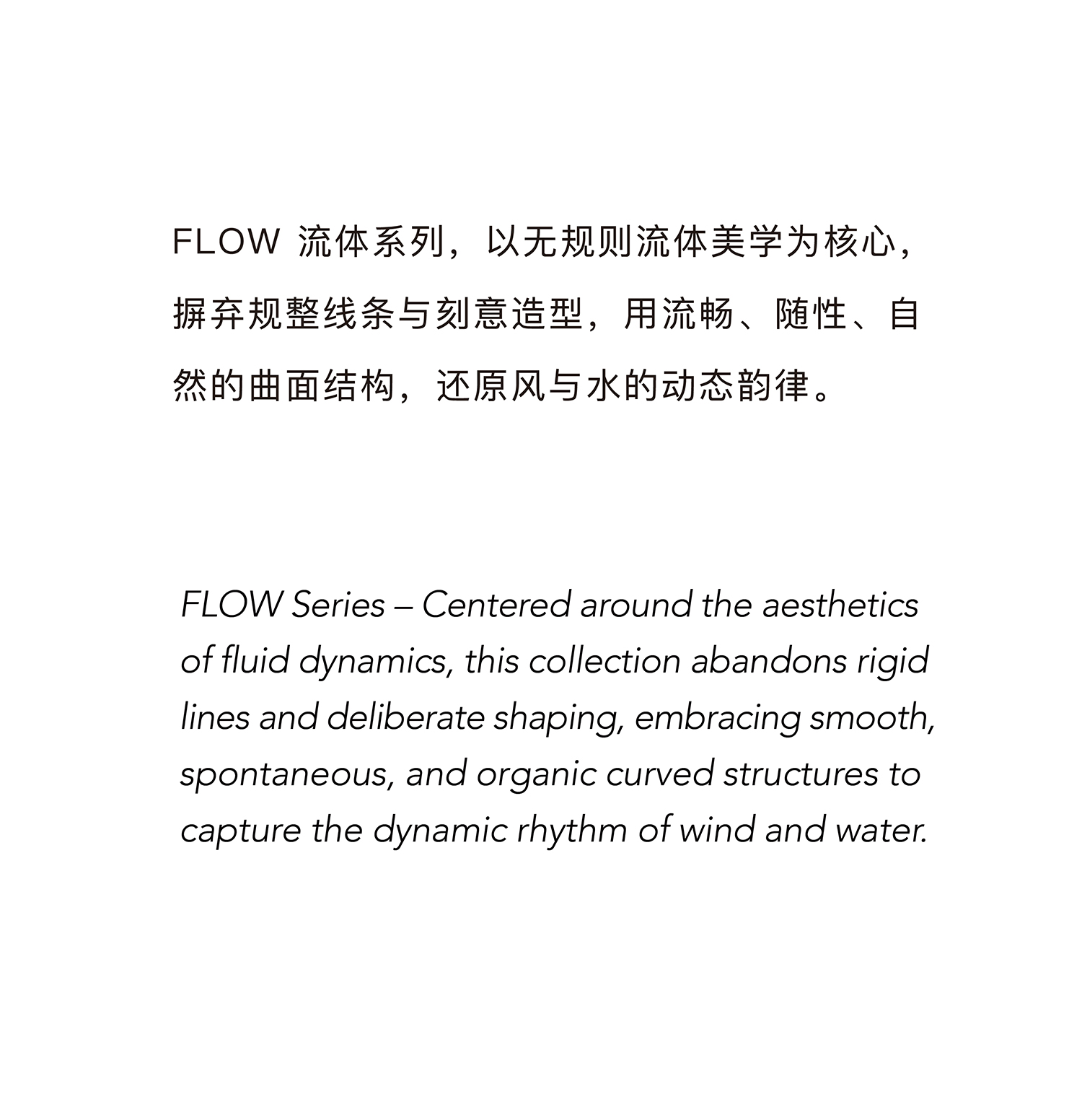 FLOW 流体系列，以无规则流体美学为核心，摒弃规整线条与刻意造型，用流畅、随性、自然的曲面结构，还原风与水的动态韵律。

FLOW Series – Centered around the aesthetics of fluid dynamics, this collection abandons rigid lines and deliberate shaping, embracing smooth, spontaneous, and organic curved structures to capture the dynamic rhythm of wind and water.